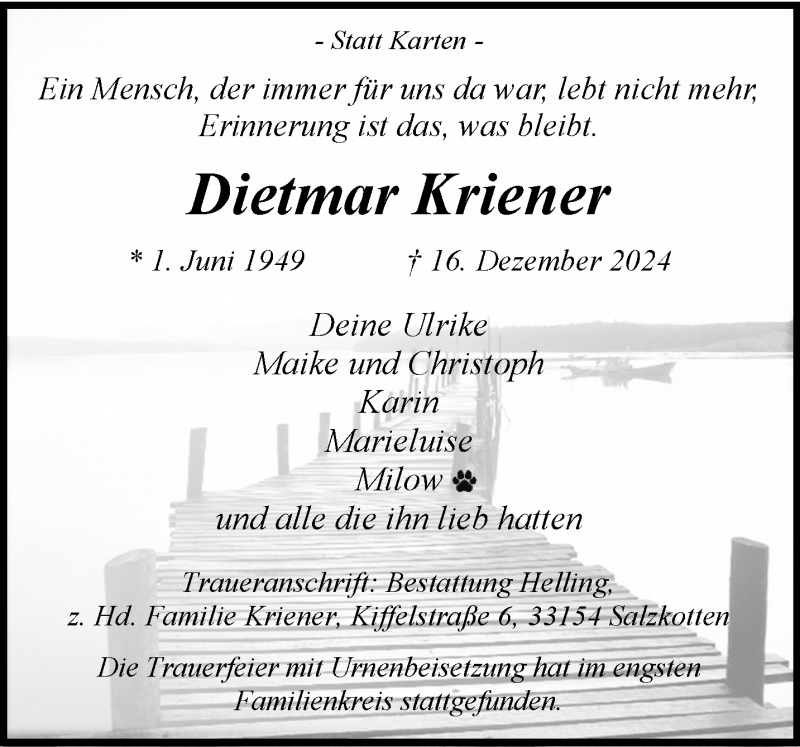 - Statt Karten -

Ein Mensch, der immer für uns da war, lebt nicht mehr,
Erinnerung ist das, was bleibt.

Dietmar Kriener

* 1. Juni 1949 † 16. Dezember 2024

Deine Ulrike
Maike und Christoph
Karin
Marieluise
Milow
und alle die ihn lieb hatten

Traueranschrift: Bestattung Helling,
z. Hd. Familie Kriener, Kiffelstraße 6, 33154 Salzkotten

Die Trauerfeier mit Urnenbeisetzung hat im engsten Familienkreis stattgefunden.